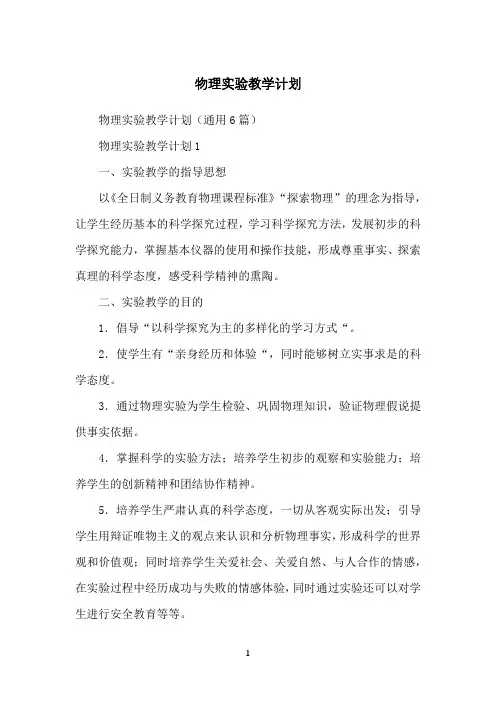 物理实验教学计划

物理实验教学计划（通用6篇）

物理实验教学计划1

一、实验教学的指导思想

以《全日制义务教育物理课程标准》“探索物理”的理念为指导，让学生经历基本的科学探究过程，学习科学探究方法，发展初步的科学探究能力，掌握基本仪器的使用和操作技能，形成尊重事实、探索真理的科学态度，感受科学精神的熏陶。

二、实验教学的目的

1．倡导“以科学探究为主的多样化的学习方式“。

2．使学生有“亲身经历和体验“，同时能够树立实事求是的科学态度。

3．通过物理实验为学生检验、巩固物理知识，验证物理假说提供事实依据。

4．掌握科学的实验方法；培养学生初步的观察和实验能力；培养学生的创新精神和团结协作精神。

5．培养学生严肃认真的科学态度，一切从客观实际出发；引导学生用辩证唯物主义的观点来认识和分析物理事实，形成科学的世界观和价值观；同时培养学生关爱社会、关爱自然、与人合作的情感，在实验过程中经历成功与失败的情感体验，同时通过实验还可以对学生进行安全教育等等。

1